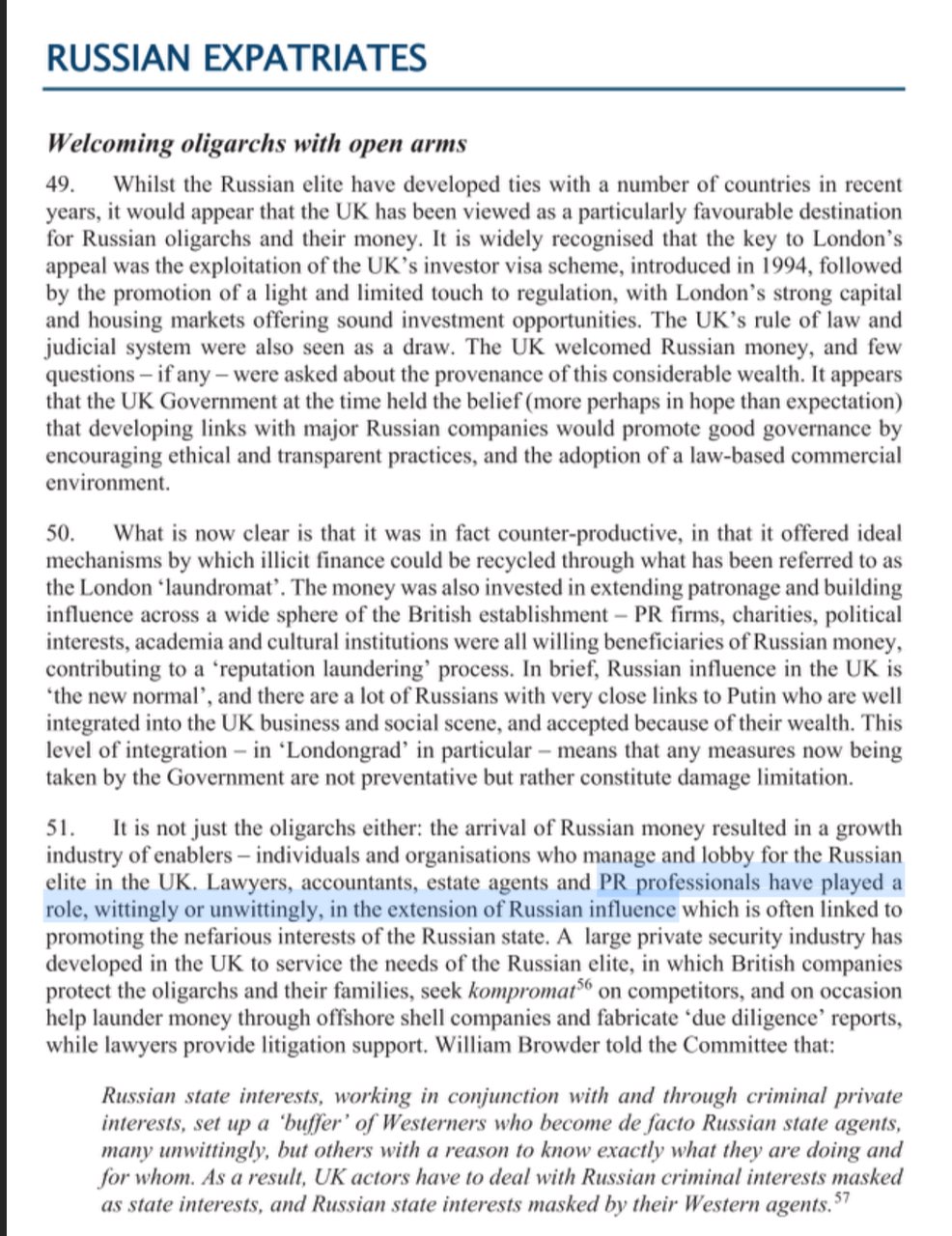 RUSSIAN EXPATRIATES

Welcoming oligarchs with open arms

49. Whilst the Russian elite have developed ties with a number of countries in recent years, it would appear that the UK has been viewed as a particularly favourable destination for Russian oligarchs and their money. It is widely recognised that the key to London's appeal was the exploitation of the UK's investor visa scheme, introduced in 1994, followed by the promotion of a light and limited touch to regulation, with London's strong capital and housing markets offering sound investment opportunities. The UK's rule of law and judicial system were also seen as a draw. The UK welcomed Russian money, and few questions – if any – were asked about the provenance of this considerable wealth. It appears that the UK Government at the time held the belief (more perhaps in hope than expectation) that developing links with major Russian companies would promote good governance by encouraging ethical and transparent practices, and the adoption of a law-based commercial environment.

50. What is now clear is that it was in fact counter-productive, in that it offered ideal mechanisms by which illicit finance could be recycled through what has been referred to as the London 'laundromat'. The money was also invested in extending patronage and building influence across a wide sphere of the British establishment – PR firms, charities, political interests, academia and cultural institutions were all willing beneficiaries of Russian money, contributing to a 'reputation laundering' process. In brief, Russian influence in the UK is 'the new normal', and there are a lot of Russians with very close links to Putin who are well integrated into the UK business and social scene, and accepted because of their wealth. This level of integration – in 'Londongrad' in particular – means that any measures now being taken by the Government are not preventative but rather constitute damage limitation.

51. It is not just the oligarchs either: the arrival of Russian money resulted in a growth industry of enablers – individuals and organisations who manage and lobby for the Russian elite in the UK. Lawyers, accountants, estate agents and PR professionals have played a role, wittingly or unwittingly, in the extension of Russian influence which is often linked to promoting the nefarious interests of the Russian state. A large private security industry has developed in the UK to service the needs of the Russian elite, in which British companies protect the oligarchs and their families, seek kompromat$^{56}$ on competitors, and on occasion help launder money through offshore shell companies and fabricate 'due diligence' reports, while lawyers provide litigation support. William Browder told the Committee that:

Russian state interests, working in conjunction with and through criminal private interests, set up a 'buffer' of Westerners who become de facto Russian state agents, many unwittingly, but others with a reason to know exactly what they are doing and for whom. As a result, UK actors have to deal with Russian criminal interests masked as state interests, and Russian state interests masked by their Western agents.$^{57}$